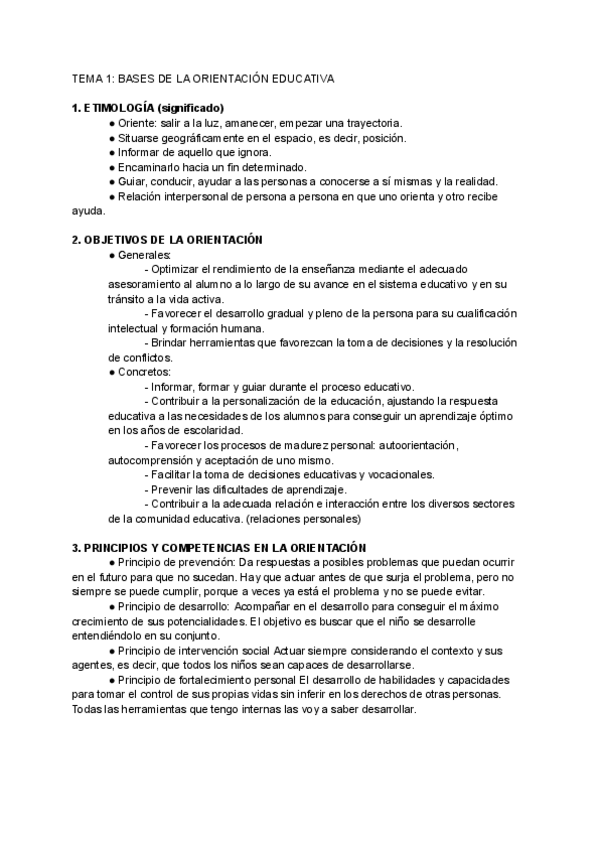 TEMA 1: BASES DE LA ORIENTACIÓN EDUCATIVA

1. ETIMOLOGÍA (significado)
● Oriente: salir a la luz, amanecer, empezar una trayectoria.
● Situarse geográficamente en el espacio, es decir, posición.
● Informar de aquello que ignora.
● Encaminarlo hacia un fin determinado.
● Guiar, conducir, ayudar a las personas a conocerse a sí mismas y la realidad.
● Relación interpersonal de persona a persona en que uno orienta y otro recibe ayuda.

2. OBJETIVOS DE LA ORIENTACIÓN
● Generales:
- Optimizar el rendimiento de la enseñanza mediante el adecuado asesoramiento al alumno a lo largo de su avance en el sistema educativo y en su tránsito a la vida activa.
- Favorecer el desarrollo gradual y pleno de la persona para su cualificación intelectual y formación humana.
- Brindar herramientas que favorezcan la toma de decisiones y la resolución de conflictos.
● Concretos:
- Informar, formar y guiar durante el proceso educativo.
- Contribuir a la personalización de la educación, ajustando la respuesta educativa a las necesidades de los alumnos para conseguir un aprendizaje óptimo en los años de escolaridad.
- Favorecer los procesos de madurez personal: autoorientación, autocomprensión y aceptación de uno mismo.
- Facilitar la toma de decisiones educativas y vocacionales.
- Prevenir las dificultades de aprendizaje.
- Contribuir a la adecuada relación e interacción entre los diversos sectores de la comunidad educativa. (relaciones personales)

3. PRINCIPIOS Y COMPETENCIAS EN LA ORIENTACIÓN
● Principio de prevención: Da respuestas a posibles problemas que puedan ocurrir en el futuro para que no sucedan. Hay que actuar antes de que surja el problema, pero no siempre se puede cumplir, porque a veces ya está el problema y no se puede evitar.
● Principio de desarrollo: Acompañar en el desarrollo para conseguir el máximo crecimiento de sus potencialidades. El objetivo es buscar que el niño se desarrolle entendiéndolo en su conjunto.
● Principio de intervención social Actuar siempre considerando el contexto y sus agentes, es decir, que todos los niños sean capaces de desarrollarse.
● Principio de fortalecimiento personal El desarrollo de habilidades y capacidades para tomar el control de sus propias vidas sin inferir en los derechos de otras personas. Todas las herramientas que tengo internas las voy a saber desarrollar.